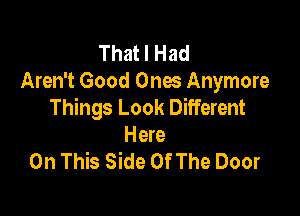 That I Had
Aren't Good Ones Anymore
Things Look Different
Here
On This Side Of The Door